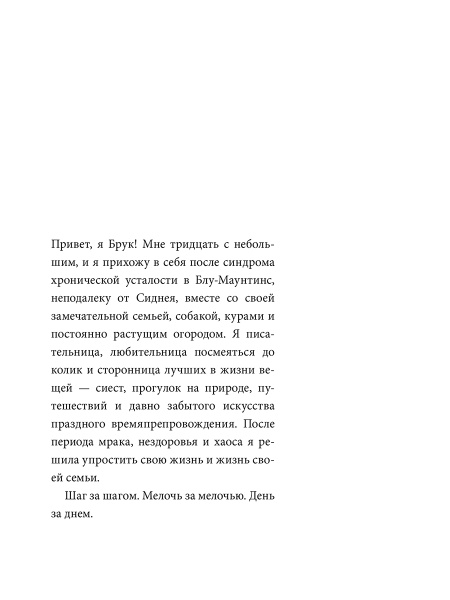 Привет, я Брук! Мне тридцать с небольшим, и я прихожу в себя после синдрома хронической усталости в Блу-Маунтинс, неподалеку от Сиднея, вместе со своей замечательной семьей, собакой, курами и постоянно растущим огородом. Я писательница, любительница посмеяться до колик и сторонница лучших в жизни вещей — сиест, прогулок на природе, путешествий и давно забытого искусства праздного времяпрепровождения. После периода мрака, нездоровья и хаоса я решила упростить свою жизнь и жизнь своей семьи.

Шаг за шагом. Мелочь за мелочью. День за днем.